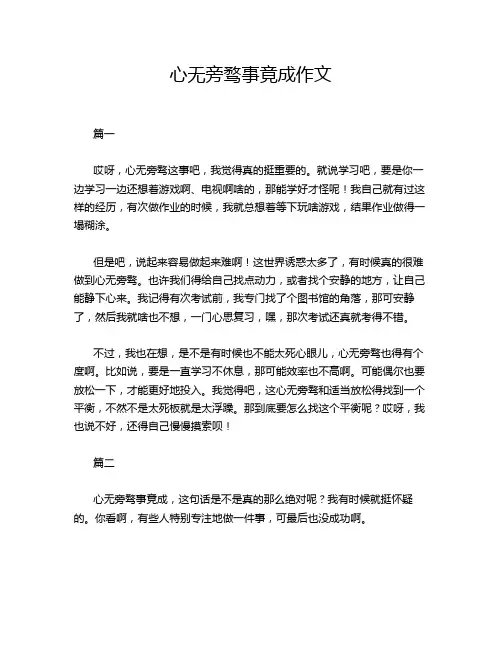 心无旁骛事竟成作文

篇一

哎呀，心无旁骛这事吧，我觉得真的挺重要的。就说学习吧，要是你一边学习一边还想着游戏啊、电视啊啥的，那能学好才怪呢！我自己就有过这样的经历，有次做作业的时候，我就总想着等下玩啥游戏，结果作业做得一塌糊涂。

但是吧，说起来容易做起来难啊！这世界诱惑太多了，有时候真的很难做到心无旁骛。也许我们得给自己找点动力，或者找个安静的地方，让自己能静下心来。我记得有次考试前，我专门找了个图书馆的角落，那可安静了，然后我就啥也不想，一门心思复习，嘿，那次考试还真就考得不错。

不过，我也在想，是不是有时候也不能太死心眼儿，心无旁骛也得有个度啊。比如说，要是一直学习不休息，那可能效率也不高啊。可能偶尔也要放松一下，才能更好地投入。我觉得吧，这心无旁骛和适当放松得找到一个平衡，不然不是太死板就是太浮躁。那到底要怎么找这个平衡呢？哎呀，我也说不好，还得自己慢慢摸索呗！

篇二

心无旁骛事竟成，这句话是不是真的那么绝对呢？我有时候就挺怀疑的。你看啊，有些人特别专注地做一件事，可最后也没成功啊。